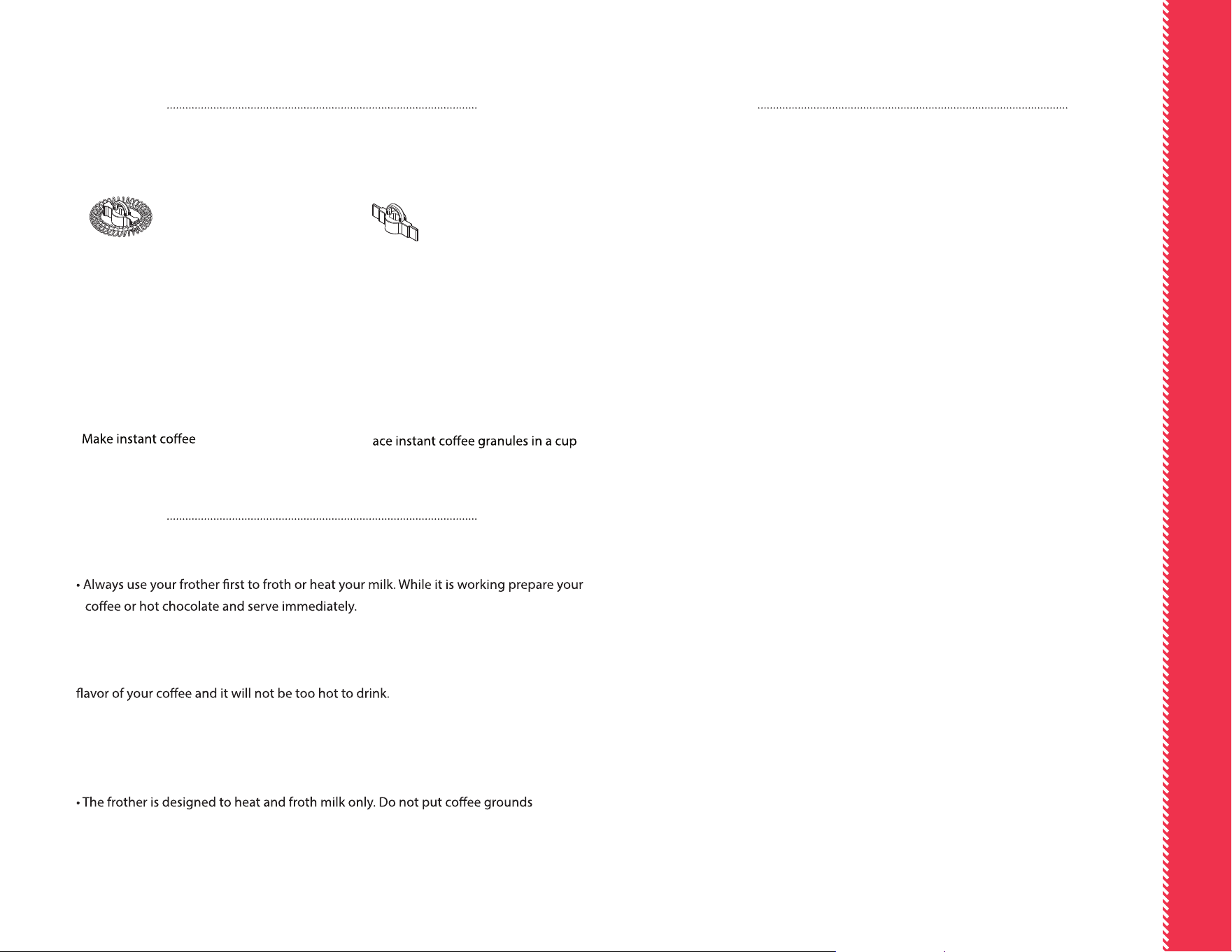 Make instant coffee

ace instant coffee granules in a cup

• Always use your frother first to froth or heat your milk. While it is working prepare your coffee or hot chocolate and serve immediately.

flavor of your coffee and it will not be too hot to drink.

• The frother is designed to heat and froth milk only. Do not put coffee grounds